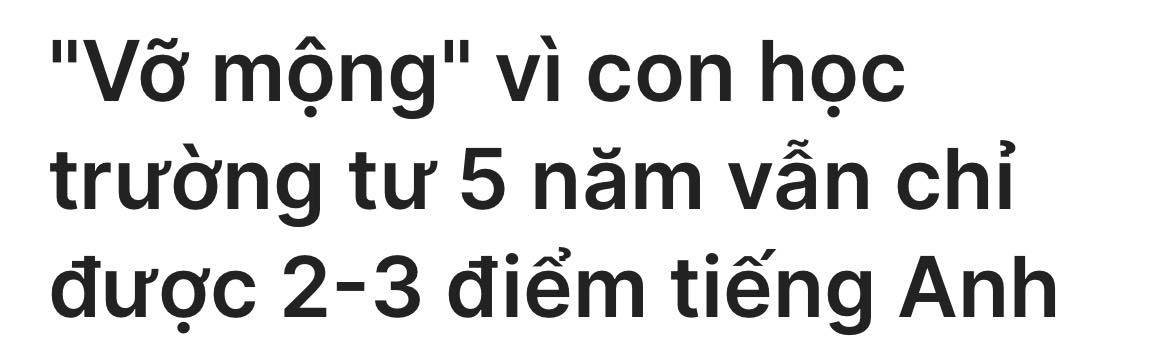 "Vỡ mộng" vì con học trường tư 5 năm vẫn chỉ được 2-3 điểm tiếng Anh